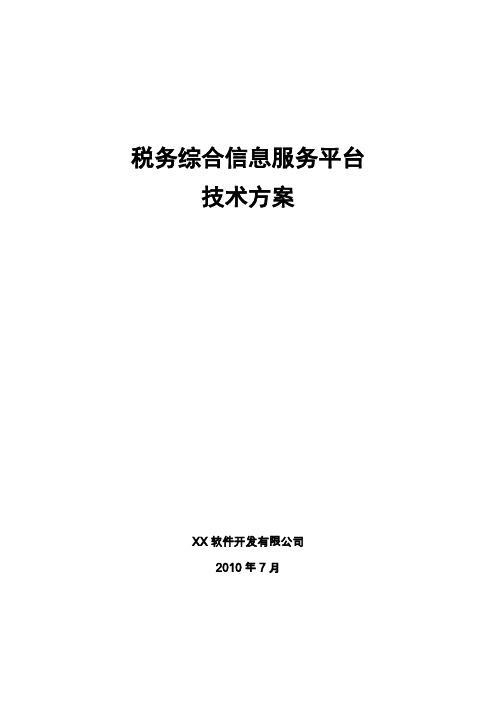 税务综合信息服务平台
技术方案

XX 软件开发有限公司
2010 年 7 月